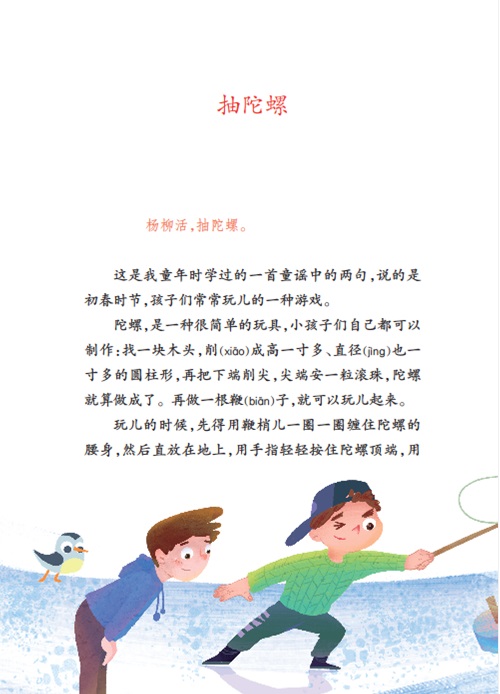 抽陀螺

杨柳活，抽陀螺。

这是我童年时学过的一首童谣中的两句，说的是初春时节，孩子们常常玩儿的一种游戏。

陀螺，是一种很简单的玩具，小孩子们自己都可以制作：找一块木头，削(xiāo)成高一寸多、直径(jìng)也一寸多的圆柱形，再把下端削尖，尖端安一粒滚珠，陀螺就算做成了。再做一根鞭(biān)子，就可以玩儿起来。

玩儿的时候，先得用鞭梢儿一圈一圈缠住陀螺的腰身，然后直放在地上，用手指轻轻按住陀螺顶端，用